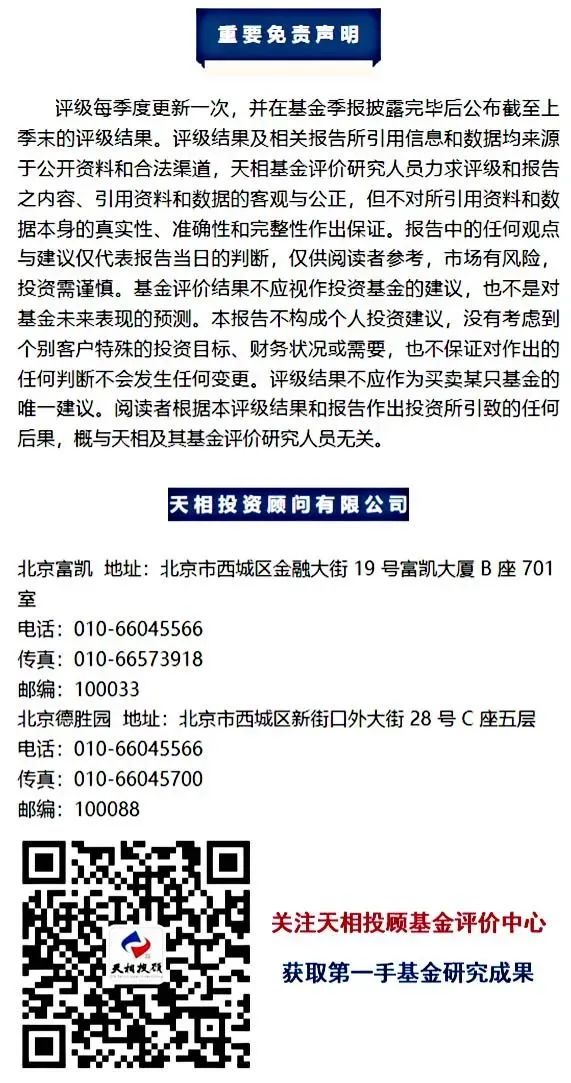 重要免责声明

评级每季度更新一次，并在基金季报披露完毕后公布截至上季末的评级结果。评级结果及相关报告所引用信息和数据均来源于公开资料和合法渠道，天相基金评价研究人员力求评级和报告之内容、引用资料和数据的客观与公正，但不对所引用资料和数据本身的真实性、准确性和完整性作出保证。报告中的任何观点与建议仅代表报告当日的判断，仅供阅读者参考，市场有风险，投资需谨慎。基金评价结果不应视作投资基金的建议，也不是对基金未来表现的预测。本报告不构成个人投资建议，没有考虑到个别客户特殊的投资目标、财务状况或需要，也不保证对作出的任何判断不会发生任何变更。评级结果不应作为买卖某只基金的唯一建议。阅读者根据本评级结果和报告作出投资所引致的任何后果，概与天相及其基金评价研究人员无关。

天相投资顾问有限公司

北京富凯 地址：北京市西城区金融大街 19 号富凯大厦 B 座 701 室
电话：010-66045566
传真：010-66573918
邮编：100033
北京德胜园 地址：北京市西城区新街口外大街 28 号 C 座五层
电话：010-66045566
传真：010-66045700
邮编：100088

天相投顾

关注天相投顾基金评价中心
获取第一手基金研究成果